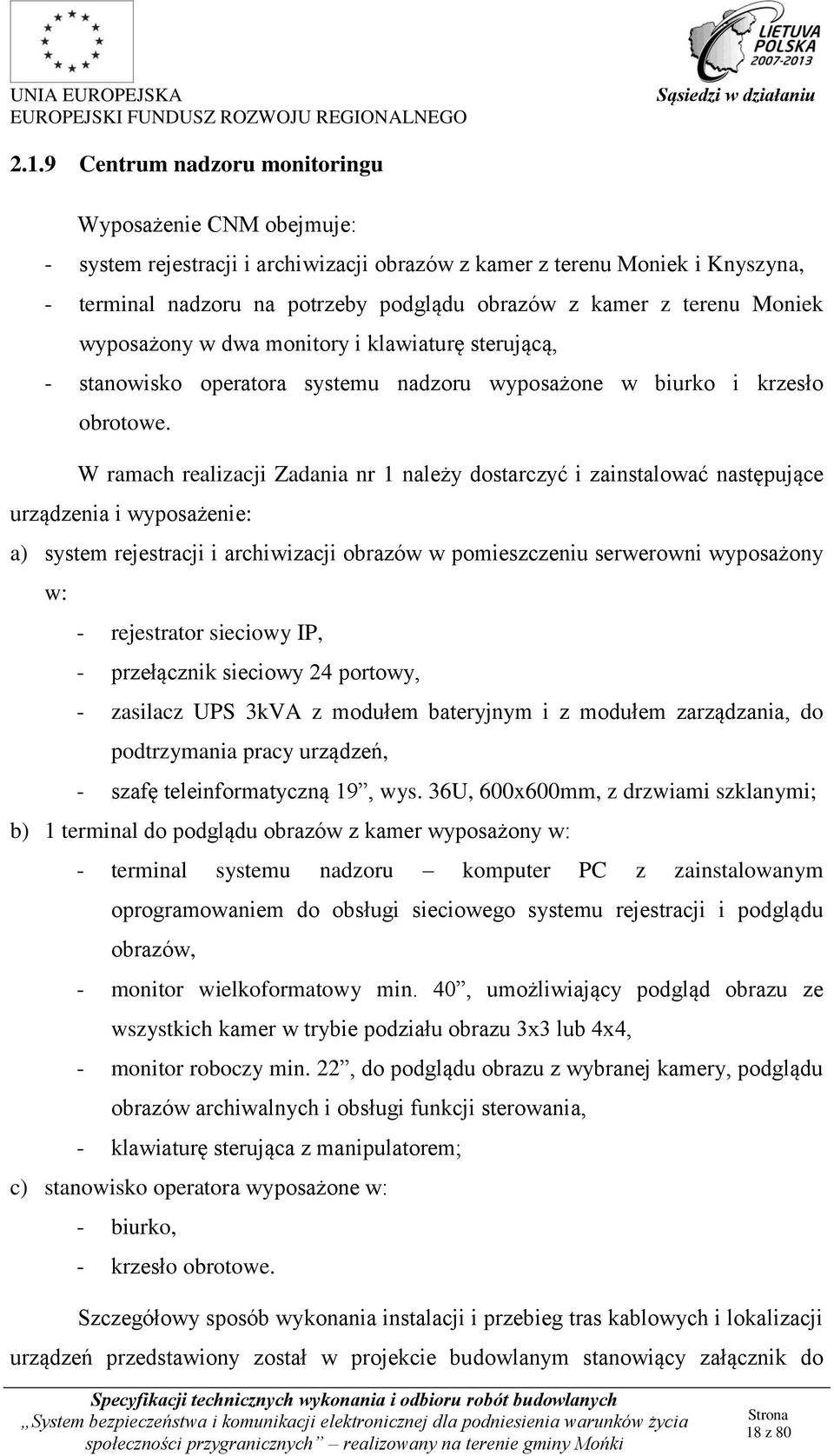 UNIA EUROPEJSKA
EUROPEJSKI FUNDUSZ ROZWOJU REGIONALNEGO

LIETUVA
POLSKA
2007-2013
Sąsiedzi w działaniu

2.1.9 Centrum nadzoru monitoringu

Wyposażenie CNM obejmuje:
- system rejestracji i archiwizacji obrazów z kamer z terenu Moniek i Knyszyna,
- terminal nadzoru na potrzeby podglądu obrazów z kamer z terenu Moniek wyposażony w dwa monitory i klawiaturę sterującą,
- stanowisko operatora systemu nadzoru wyposażone w biurko i krzesło obrotowe.

W ramach realizacji Zadania nr 1 należy dostarczyć i zainstalować następujące urządzenia i wyposażenie:
a) system rejestracji i archiwizacji obrazów w pomieszczeniu serwerowni wyposażony w:
- rejestrator sieciowy IP,
- przełącznik sieciowy 24 portowy,
- zasilacz UPS 3kVA z modułem bateryjnym i z modułem zarządzania, do podtrzymania pracy urządzeń,
- szafę teleinformatyczną 19”, wys. 36U, 600x600mm, z drzwiami szklanymi;
b) 1 terminal do podglądu obrazów z kamer wyposażony w:
- terminal systemu nadzoru – komputer PC z zainstalowanym oprogramowaniem do obsługi sieciowego systemu rejestracji i podglądu obrazów,
- monitor wielkoformatowy min. 40”, umożliwiający podgląd obrazu ze wszystkich kamer w trybie podziału obrazu 3x3 lub 4x4,
- monitor roboczy min. 22”, do podglądu obrazu z wybranej kamery, podglądu obrazów archiwalnych i obsługi funkcji sterowania,
- klawiaturę sterująca z manipulatorem;
c) stanowisko operatora wyposażone w:
- biurko,
- krzesło obrotowe.

Szczegółowy sposób wykonania instalacji i przebieg tras kablowych i lokalizacji urządzeń przedstawiony został w projekcie budowlanym stanowiący załącznik do

Specyfikacji technicznych wykonania i odbioru robót budowlanych
„System bezpieczeństwa i komunikacji elektronicznej dla podniesienia warunków życia społeczności przygranicznych” – realizowany na terenie gminy Mońki

Strona
18 z 80